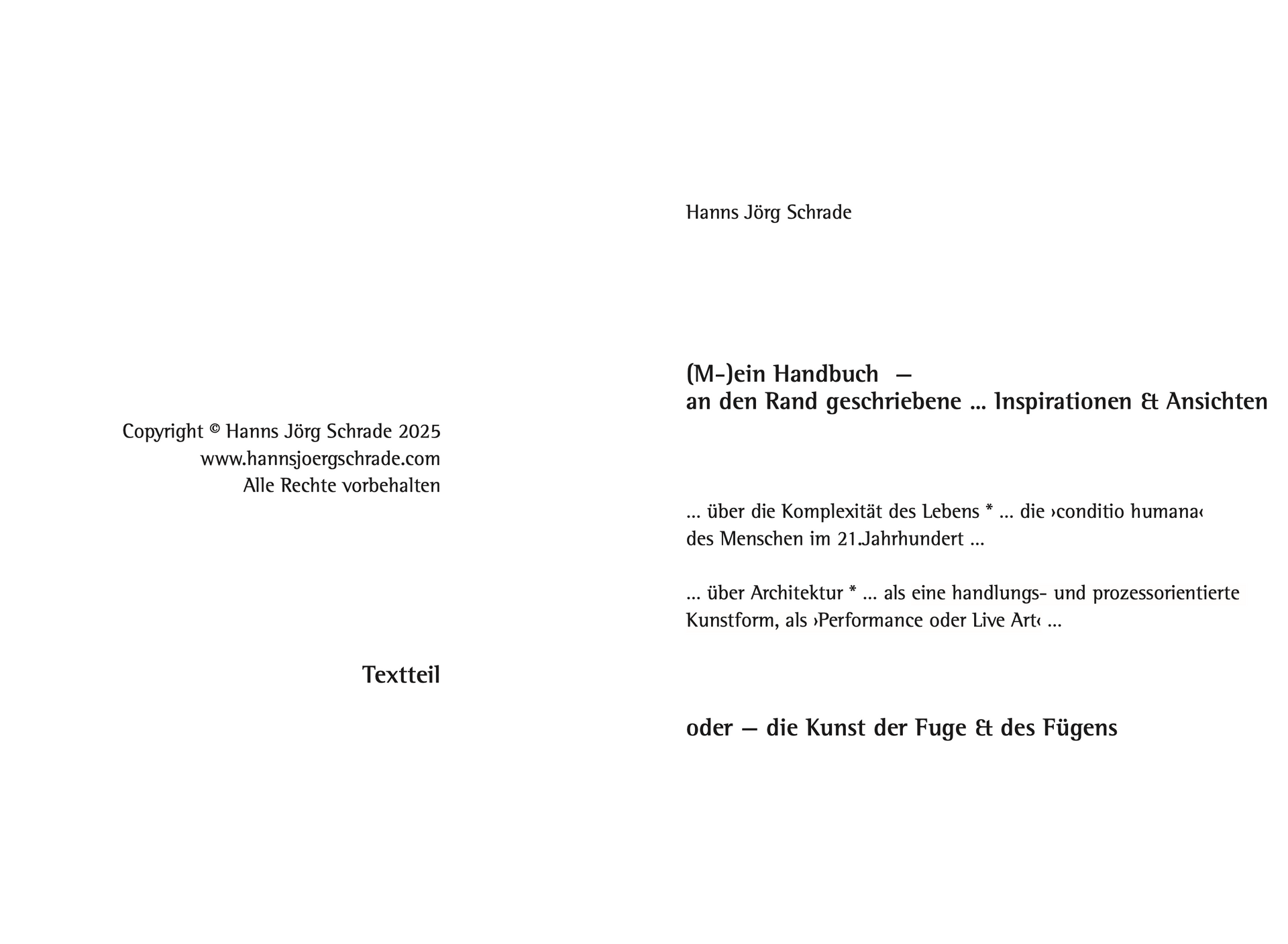 Copyright © Hanns Jörg Schrade 2025
www.hannsjoergschrade.com
Alle Rechte vorbehalten

Textteil

Hanns Jörg Schrade

(M-)ein Handbuch –
an den Rand geschriebene ... Inspirationen & Ansichten

... über die Komplexität des Lebens * ... die ›conditio humana‹ des Menschen im 21.Jahrhundert ...

... über Architektur * ... als eine handlungs- und prozessorientierte Kunstform, als ›Performance oder Live Art‹ ...

oder – die Kunst der Fuge & des Fügens